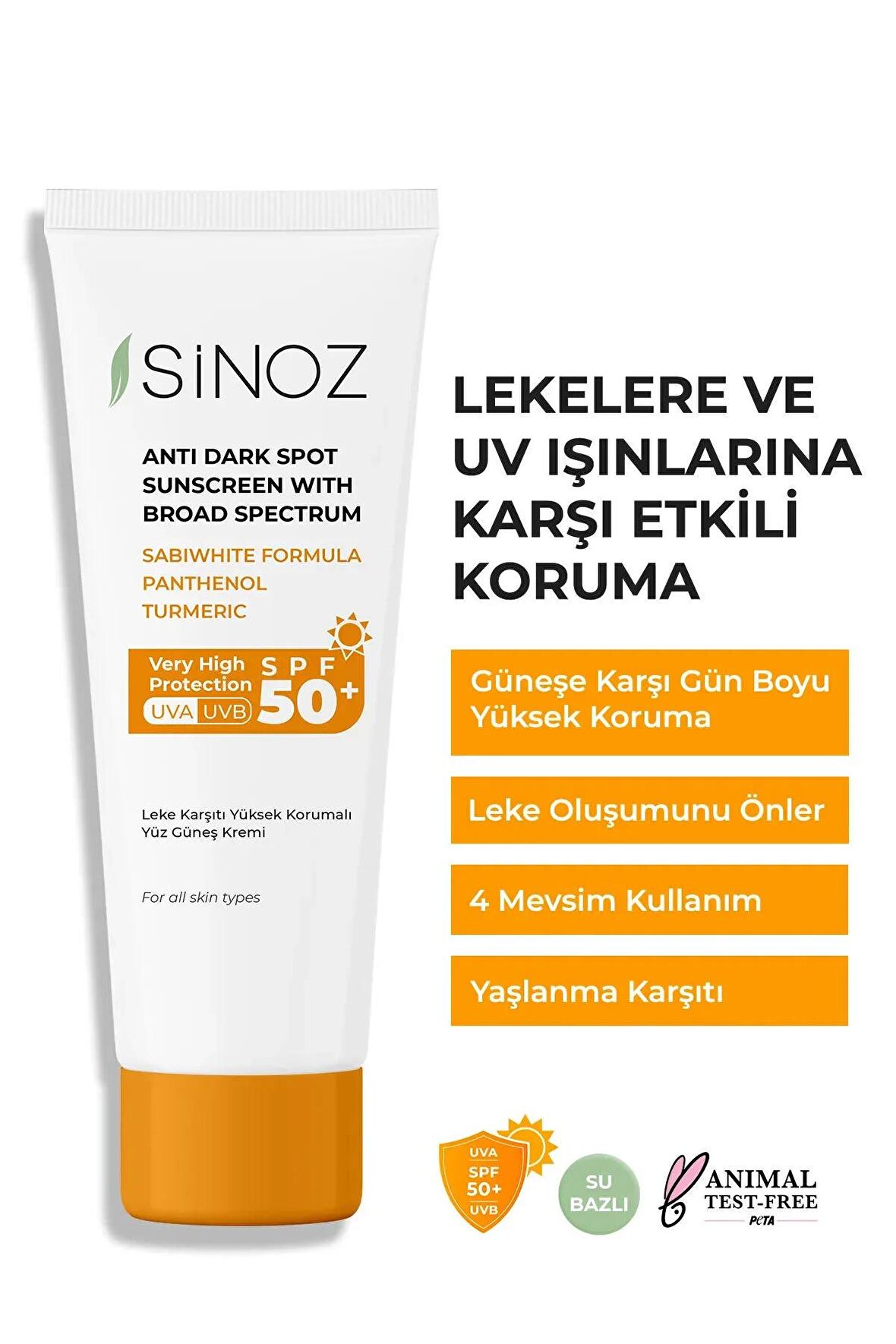 SİNOZ

ANTI DARK SPOT SUNSCREEN WITH BROAD SPECTRUM

SABIWHITE FORMULA
PANTHENOL
TURMERIC

Very High Protection
UVA UVB
SPF 50+

Leke Karşıtı Yüksek Korumalı Yüz Güneş Kremi

For all skin types

LEKELERE VE UV IŞINLARINA KARŞI ETKİLİ KORUMA

Güneşe Karşı Gün Boyu Yüksek Koruma

Leke Oluşumunu Önler

4 Mevsim Kullanım

Yaşlanma Karşıtı

UVA
SPF 50+
UVB

SU BAZLI

ANIMAL TEST-FREE
PeTA